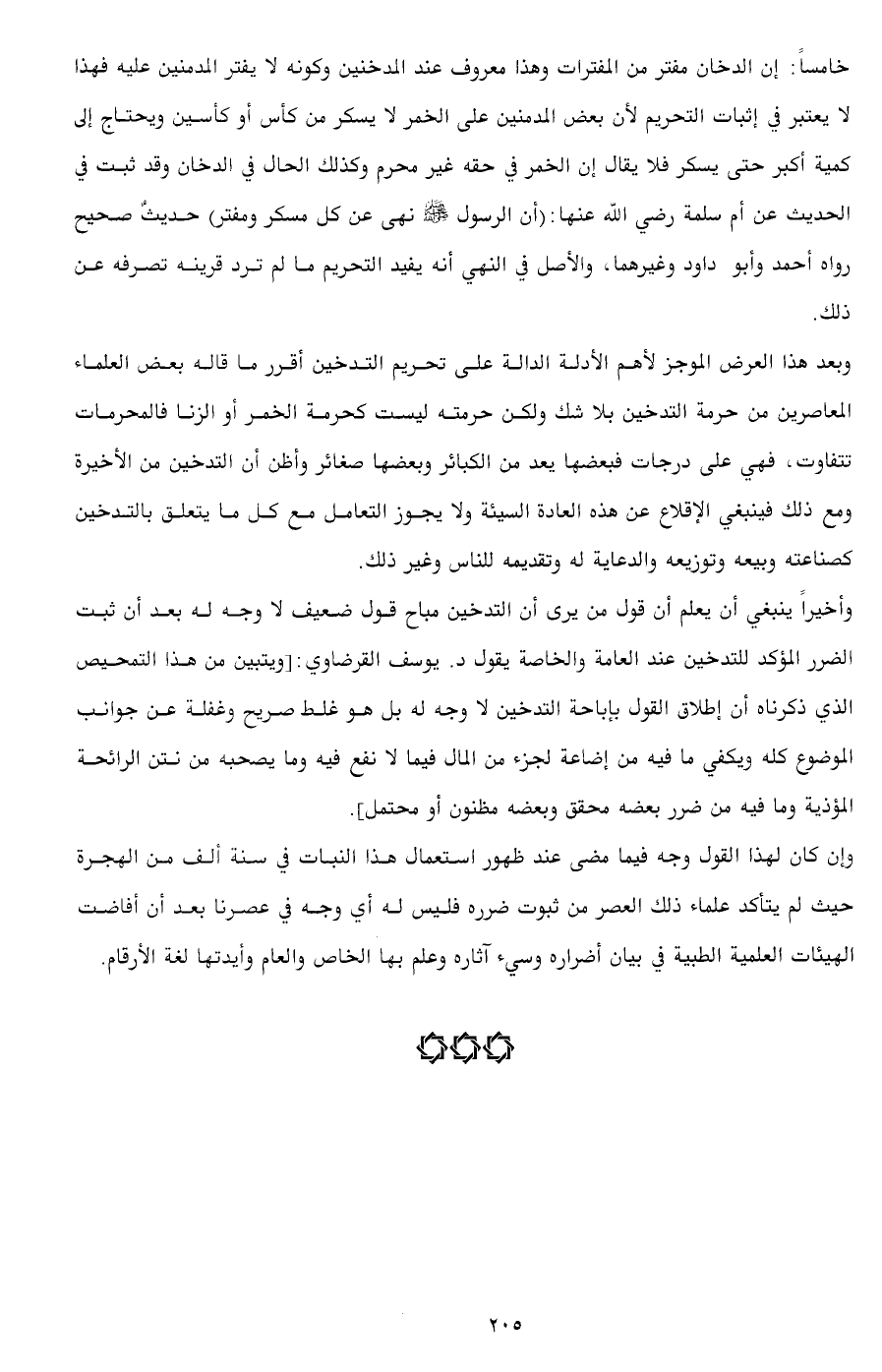 خامساً: إن الدخان مفتر من المفترات وهذا معروف عند المدخنين وكونه لا يفتر المدمنين عليه فهذا لا يعتبر في إثبات التحريم لأن بعض المدمنين على الخمر لا يسكر من كأس أو كأسين ويحتاج إلى كمية أكبر حتى يسكر فلا يقال إن الخمر في حقه غير محرم وكذلك الحال في الدخان وقد ثبت في الحديث عن أم سلمة رضي الله عنها: (أن الرسول ﷺ نهى عن كل مسكر ومفتر) حديثٌ صحيح رواه أحمد وأبو داود وغيرهما، والأصل في النهي أنه يفيد التحريم ما لم ترد قرينه تصرفه عن ذلك.

وبعد هذا العرض الموجز لأهم الأدلة الدالة على تحريم التدخين أقرر ما قاله بعض العلماء المعاصرين من حرمة التدخين بلا شك ولكن حرمته ليست كحرمة الخمر أو الزنا فالمحرمات تتفاوت، فهي على درجات فبعضها يعد من الكبائر وبعضها صغائر وأظن أن التدخين من الأخيرة ومع ذلك فينبغي الإقلاع عن هذه العادة السيئة ولا يجوز التعامل مع كل ما يتعلق بالتدخين كصناعته وبيعه وتوزيعه والدعاية له وتقديمه للناس وغير ذلك.

وأخيراً ينبغي أن يعلم أن قول من يرى أن التدخين مباح قول ضعيف لا وجه له بعد أن ثبت الضرر المؤكد للتدخين عند العامة والخاصة يقول د. يوسف القرضاوي: [ويتبين من هذا التمحيص الذي ذكرناه أن إطلاق القول بإباحة التدخين لا وجه له بل هو غلط صريح وغفلة عن جوانب الموضوع كله ويكفي ما فيه من إضاعة لجزء من المال فيما لا نفع فيه وما يصحبه من نتن الرائحة المؤذية وما فيه من ضرر بعضه محقق وبعضه مظنون أو محتمل].

وإن كان لهذا القول وجه فيما مضى عند ظهور استعمال هذا النبات في سنة ألف من الهجرة حيث لم يتأكد علماء ذلك العصر من ثبوت ضرره فليس له أي وجه في عصرنا بعد أن أفاضت الهيئات العلمية الطبية في بيان أضراره وسيء آثاره وعلم بها الخاص والعام وأيدتها لغة الأرقام.

٢٠٥